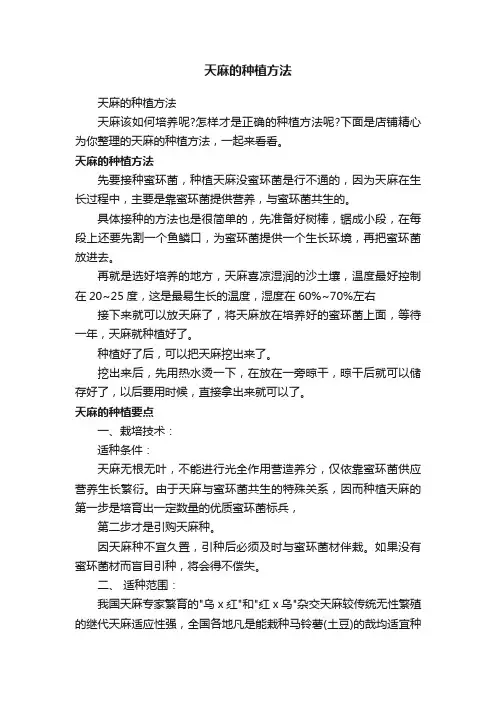 天麻的种植方法

天麻的种植方法

天麻该如何培养呢?怎样才是正确的种植方法呢?下面是店铺精心为你整理的天麻的种植方法，一起来看看。

天麻的种植方法

先要接种蜜环菌，种植天麻没蜜环菌是行不通的，因为天麻在生长过程中，主要是靠蜜环菌提供营养，与蜜环菌共生的。

具体接种的方法也是很简单的，先准备好树棒，锯成小段，在每段上还要先割一个鱼鳞口，为蜜环菌提供一个生长环境，再把蜜环菌放进去。

再就是选好培养的地方，天麻喜凉湿润的沙土壤，温度最好控制在 20~25 度，这是最易生长的温度，湿度在 60%~70%左右

接下来就可以放天麻了，将天麻放在培养好的蜜环菌上面，等待一年，天麻就种植好了。

种植好了后，可以把天麻挖出来了。

挖出来后，先用热水烫一下，在放在一旁晾干，晾干后就可以储存好了，以后要用时候，直接拿出来就可以了。

天麻的种植要点

一、栽培技术：

适种条件：

天麻无根无叶，不能进行光全作用营造养分，仅依靠蜜环菌供应营养生长繁衍。由于天麻与蜜环菌共生的特殊关系，因而种植天麻的第一步是培育出一定数量的优质蜜环菌标兵，

第二步才是引购天麻种。

因天麻种不宜久置，引种后必须及时与蜜环菌材伴栽。如果没有蜜环菌材而盲目引种，将会得不偿失。

二、 适种范围：

我国天麻专家繁育的"乌 x 红"和"红 x 乌"杂交天麻较传统无性繁殖的继代天麻适应性强，全国各地凡是能栽种马铃薯(土豆)的哉均适宜种